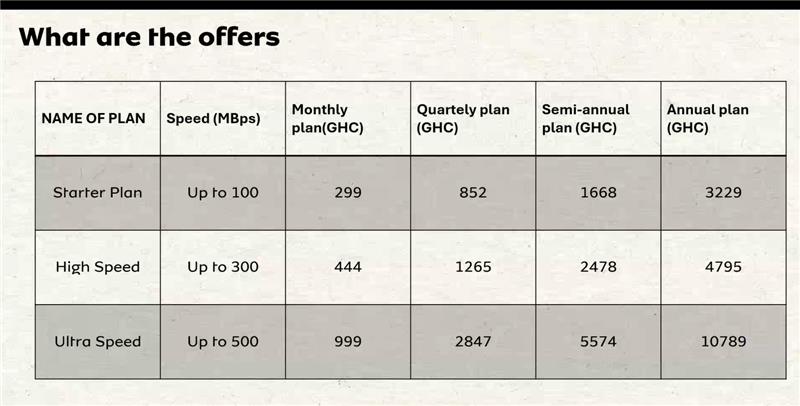 What are the offers

| NAME OF PLAN | Speed (MBps) | Monthly plan(GHC) | Quartely plan (GHC) | Semi-annual plan (GHC) | Annual plan (GHC) |
|---|---|---|---|---|---|
| Starter Plan | Up to 100 | 299 | 852 | 1668 | 3229 |
| High Speed | Up to 300 | 444 | 1265 | 2478 | 4795 |
| Ultra Speed | Up to 500 | 999 | 2847 | 5574 | 10789 |